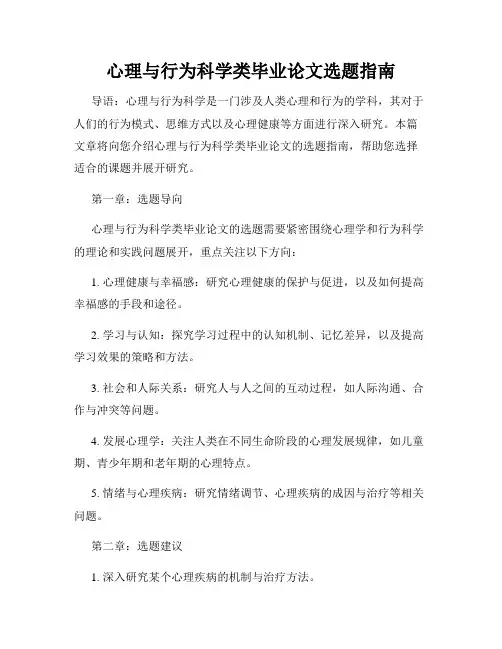 心理与行为科学类毕业论文选题指南

导语：心理与行为科学是一门涉及人类心理和行为的学科，其对于人们的行为模式、思维方式以及心理健康等方面进行深入研究。本篇文章将向您介绍心理与行为科学类毕业论文的选题指南，帮助您选择适合的课题并展开研究。

第一章：选题导向

心理与行为科学类毕业论文的选题需要紧密围绕心理学和行为科学的理论和实践问题展开，重点关注以下方向：

1. 心理健康与幸福感：研究心理健康的保护与促进，以及如何提高幸福感的手段和途径。

2. 学习与认知：探究学习过程中的认知机制、记忆差异，以及提高学习效果的策略和方法。

3. 社会和人际关系：研究人与人之间的互动过程，如人际沟通、合作与冲突等问题。

4. 发展心理学：关注人类在不同生命阶段的心理发展规律，如儿童期、青少年期和老年期的心理特点。

5. 情绪与心理疾病：研究情绪调节、心理疾病的成因与治疗等相关问题。

第二章：选题建议

1. 深入研究某个心理疾病的机制与治疗方法。